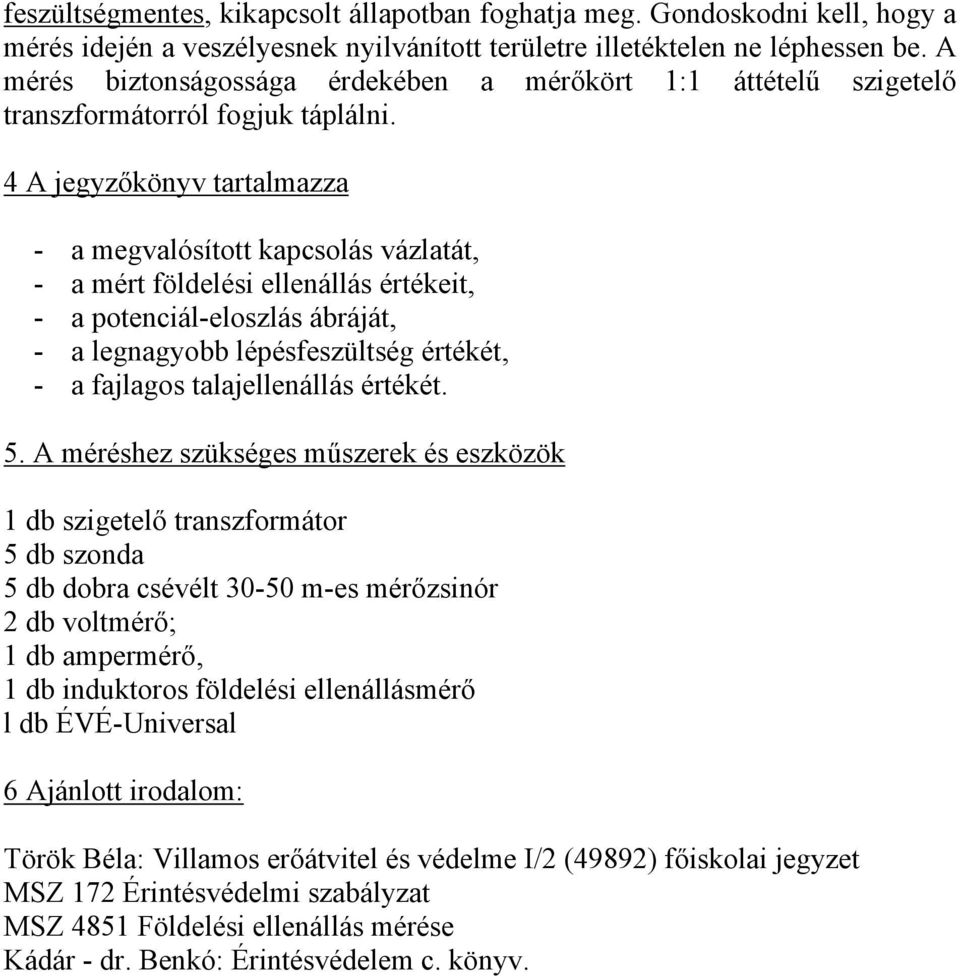 feszültségmentes, kikapcsolt állapotban foghatja meg. Gondoskodni kell, hogy a mérés idején a veszélyesnek nyilvánított területre illetéktelen ne léphessen be. A mérés biztonságossága érdekében a mérőkört 1:1 áttételű szigetelő transzformátorról fogjuk táplálni.

4 A jegyzőkönyv tartalmazza

- a megvalósított kapcsolás vázlatát,
- a mért földelési ellenállás értékeit,
- a potenciál-eloszlás ábráját,
- a legnagyobb lépésfeszültség értékét,
- a fajlagos talajellenállás értékét.

5. A méréshez szükséges műszerek és eszközök

1 db szigetelő transzformátor
5 db szonda
5 db dobra csévélt 30-50 m-es mérőzsinór
2 db voltmérő;
1 db ampermérő,
1 db induktoros földelési ellenállásmérő
l db ÉVÉ-Universal

6 Ajánlott irodalom:

Török Béla: Villamos erőátvitel és védelme I/2 (49892) főiskolai jegyzet
MSZ 172 Érintésvédelmi szabályzat
MSZ 4851 Földelési ellenállás mérése
Kádár - dr. Benkó: Érintésvédelem c. könyv.